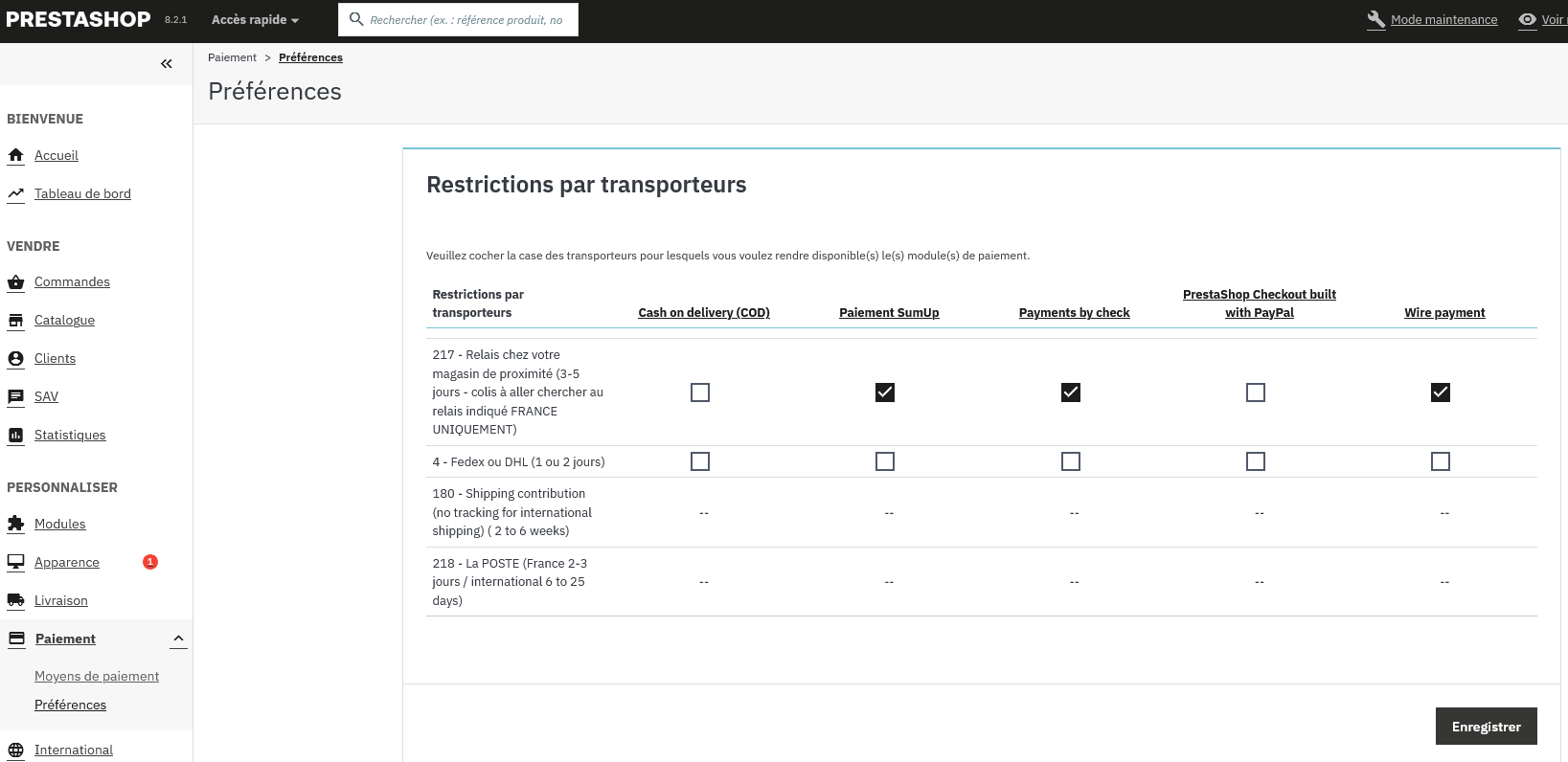 PRESTASHOP 8.2.1 Accès rapide

Rechercher (ex. : référence produit, no

Mode maintenance Voir

Paiement > Préférences

Préférences

BIENVENUE

Accueil

Tableau de bord

VENDRE

Commandes

Catalogue

Clients

SAV

Statistiques

PERSONNALISER

Modules

Apparence 1

Livraison

Paiement

Moyens de paiement

Préférences

International

Restrictions par transporteurs

Veuillez cocher la case des transporteurs pour lesquels vous voulez rendre disponible(s) le(s) module(s) de paiement.

| Restrictions par transporteurs | Cash on delivery (COD) | Paiement SumUp | Payments by check | PrestaShop Checkout built with PayPal | Wire payment |
|---|---|---|---|---|---|
| 217 - Relais chez votre magasin de proximité (3-5 jours - colis à aller chercher au relais indiqué FRANCE UNIQUEMENT) | ☐ | ☑ | ☑ | ☐ | ☑ |
| 4 - Fedex ou DHL (1 ou 2 jours) | ☐ | ☐ | ☐ | ☐ | ☐ |
| 180 - Shipping contribution (no tracking for international shipping) ( 2 to 6 weeks) | -- | -- | -- | -- | -- |
| 218 - La POSTE (France 2-3 jours / international 6 to 25 days) | -- | -- | -- | -- | -- |

Enregistrer